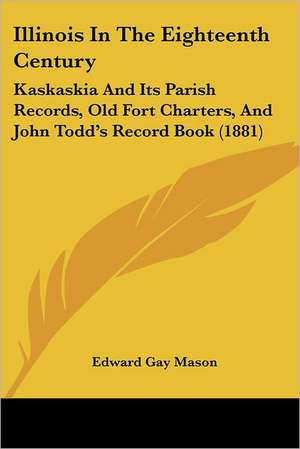 Illinois In The Eighteenth Century

Kaskaskia And Its Parish Records, Old Fort Charters, And John Todd's Record Book (1881)

Edward Gay Mason